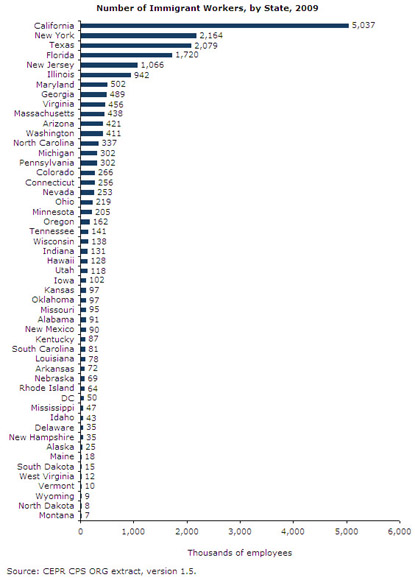 Number of Immigrant Workers, by State, 2009

California 5,037
New York 2,164
Texas 2,079
Florida 1,720
New Jersey 1,066
Illinois 942
Maryland 502
Georgia 489
Virginia 456
Massachusetts 438
Arizona 421
Washington 411
North Carolina 337
Michigan 302
Pennsylvania 302
Colorado 266
Connecticut 256
Nevada 253
Ohio 219
Minnesota 205
Oregon 162
Tennessee 141
Wisconsin 138
Indiana 131
Hawaii 128
Utah 118
Iowa 102
Kansas 97
Oklahoma 97
Missouri 95
Alabama 91
New Mexico 90
Kentucky 87
South Carolina 81
Louisiana 78
Arkansas 72
Nebraska 69
Rhode Island 64
DC 50
Mississippi 47
Idaho 43
Delaware 35
New Hampshire 35
Alaska 25
Maine 18
South Dakota 15
West Virginia 12
Vermont 10
Wyoming 9
North Dakota 8
Montana 7

0 1,000 2,000 3,000 4,000 5,000 6,000

Thousands of employees

Source: CEPR CPS ORG extract, version 1.5.